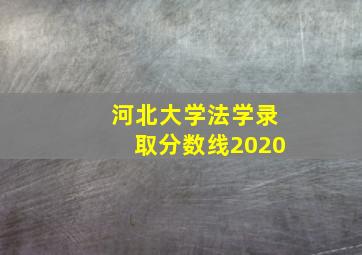 河北大学法学录取分数线2020